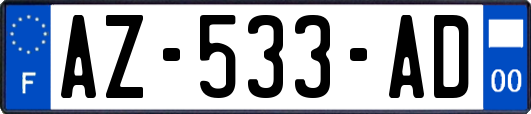 F
AZ-533-AD
00